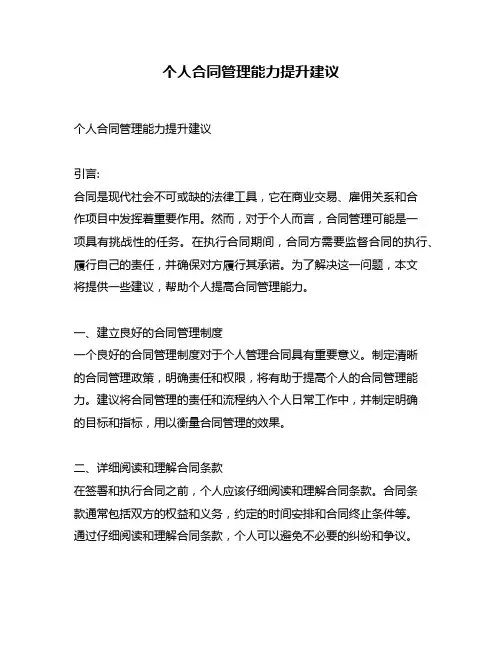 个人合同管理能力提升建议

个人合同管理能力提升建议

引言:
合同是现代社会不可或缺的法律工具，它在商业交易、雇佣关系和合作项目中发挥着重要作用。然而，对于个人而言，合同管理可能是一项具有挑战性的任务。在执行合同期间，合同方需要监督合同的执行、履行自己的责任，并确保对方履行其承诺。为了解决这一问题，本文将提供一些建议，帮助个人提高合同管理能力。

一、建立良好的合同管理制度
一个良好的合同管理制度对于个人管理合同具有重要意义。制定清晰的合同管理政策，明确责任和权限，将有助于提高个人的合同管理能力。建议将合同管理的责任和流程纳入个人日常工作中，并制定明确的目标和指标，用以衡量合同管理的效果。

二、详细阅读和理解合同条款
在签署和执行合同之前，个人应该仔细阅读和理解合同条款。合同条款通常包括双方的权益和义务，约定的时间安排和合同终止条件等。通过仔细阅读和理解合同条款，个人可以避免不必要的纠纷和争议。